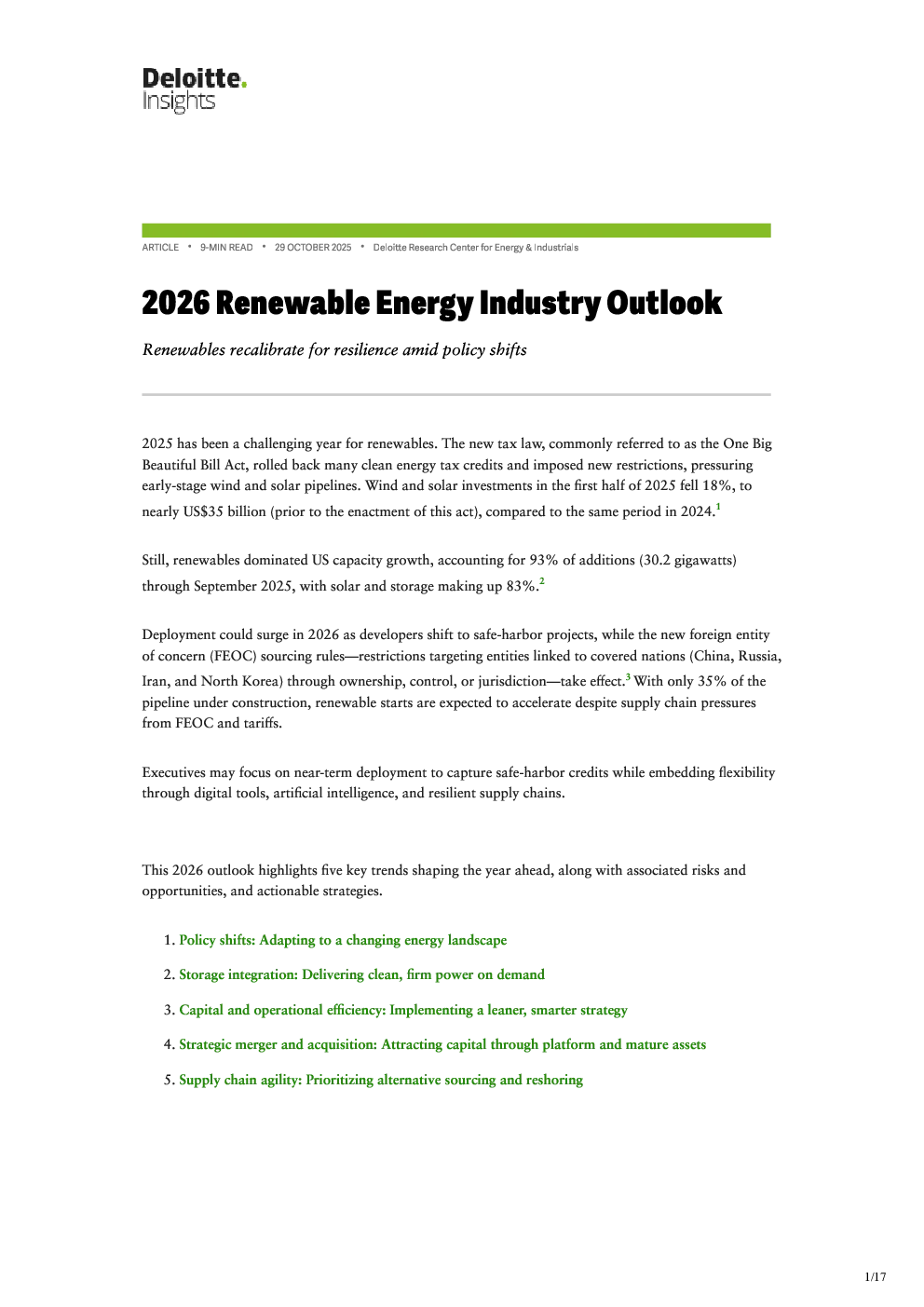 Deloitte.
Insights

ARTICLE • 9-MIN READ • 29 OCTOBER 2025 • Deloitte Research Center for Energy & Industrials

2026 Renewable Energy Industry Outlook

Renewables recalibrate for resilience amid policy shifts

2025 has been a challenging year for renewables. The new tax law, commonly referred to as the One Big Beautiful Bill Act, rolled back many clean energy tax credits and imposed new restrictions, pressuring early-stage wind and solar pipelines. Wind and solar investments in the first half of 2025 fell 18%, to nearly US$35 billion (prior to the enactment of this act), compared to the same period in 2024.$^{1}$

Still, renewables dominated US capacity growth, accounting for 93% of additions (30.2 gigawatts) through September 2025, with solar and storage making up 83%.$^{2}$

Deployment could surge in 2026 as developers shift to safe-harbor projects, while the new foreign entity of concern (FEOC) sourcing rules—restrictions targeting entities linked to covered nations (China, Russia, Iran, and North Korea) through ownership, control, or jurisdiction—take effect.$^{3}$ With only 35% of the pipeline under construction, renewable starts are expected to accelerate despite supply chain pressures from FEOC and tariffs.

Executives may focus on near-term deployment to capture safe-harbor credits while embedding flexibility through digital tools, artificial intelligence, and resilient supply chains.

This 2026 outlook highlights five key trends shaping the year ahead, along with associated risks and opportunities, and actionable strategies.

1. Policy shifts: Adapting to a changing energy landscape

2. Storage integration: Delivering clean, firm power on demand

3. Capital and operational efficiency: Implementing a leaner, smarter strategy

4. Strategic merger and acquisition: Attracting capital through platform and mature assets

5. Supply chain agility: Prioritizing alternative sourcing and reshoring

1/17